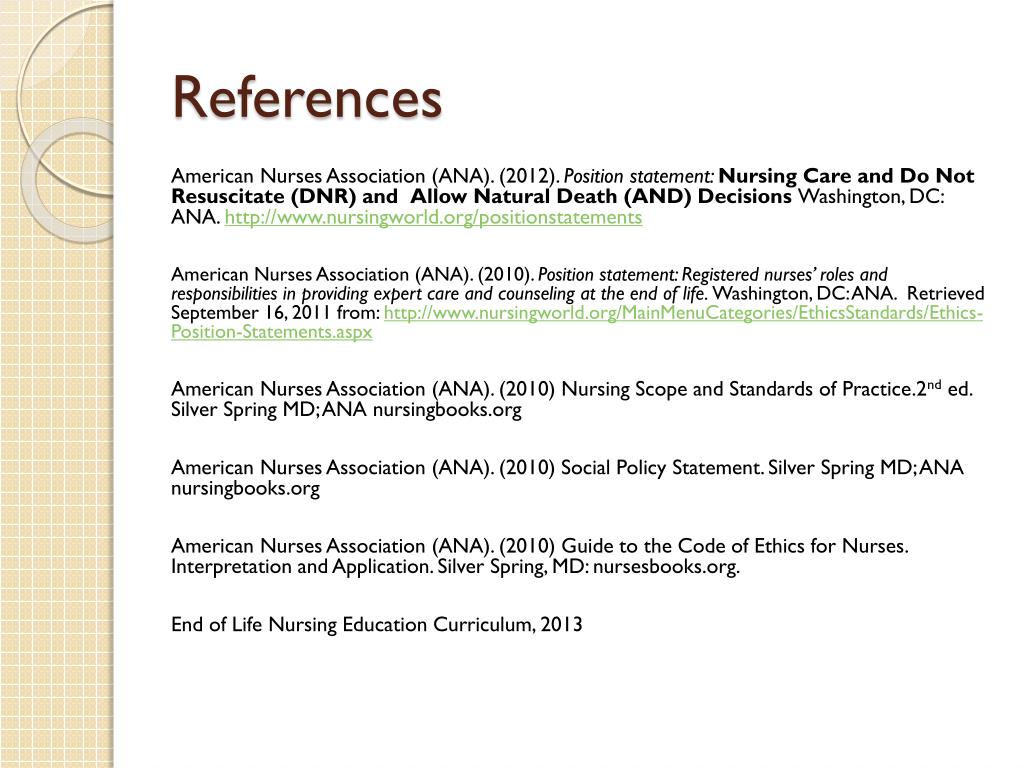 References

American Nurses Association (ANA). (2012). Position statement: Nursing Care and Do Not Resuscitate (DNR) and Allow Natural Death (AND) Decisions Washington, DC: ANA. http://www.nursingworld.org/positionstatements

American Nurses Association (ANA). (2010). Position statement: Registered nurses' roles and responsibilities in providing expert care and counseling at the end of life. Washington, DC: ANA. Retrieved September 16, 2011 from: http://www.nursingworld.org/MainMenuCategories/EthicsStandards/Ethics-Position-Statements.aspx

American Nurses Association (ANA). (2010) Nursing Scope and Standards of Practice.2$^{nd}$ ed. Silver Spring MD; ANA nursingbooks.org

American Nurses Association (ANA). (2010) Social Policy Statement. Silver Spring MD; ANA nursingbooks.org

American Nurses Association (ANA). (2010) Guide to the Code of Ethics for Nurses. Interpretation and Application. Silver Spring, MD: nursesbooks.org.

End of Life Nursing Education Curriculum, 2013